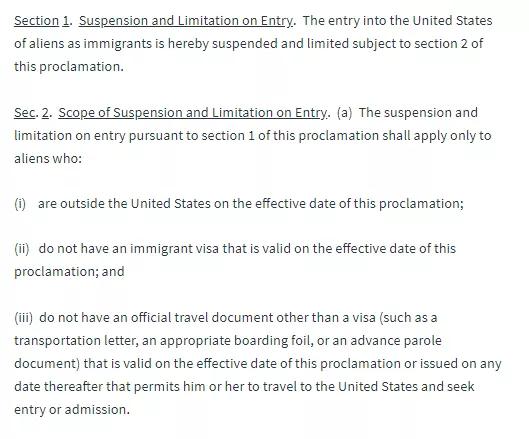 Section 1. Suspension and Limitation on Entry. The entry into the United States of aliens as immigrants is hereby suspended and limited subject to section 2 of this proclamation.

Sec. 2. Scope of Suspension and Limitation on Entry. (a) The suspension and limitation on entry pursuant to section 1 of this proclamation shall apply only to aliens who:

(i) are outside the United States on the effective date of this proclamation;

(ii) do not have an immigrant visa that is valid on the effective date of this proclamation; and

(iii) do not have an official travel document other than a visa (such as a transportation letter, an appropriate boarding foil, or an advance parole document) that is valid on the effective date of this proclamation or issued on any date thereafter that permits him or her to travel to the United States and seek entry or admission.